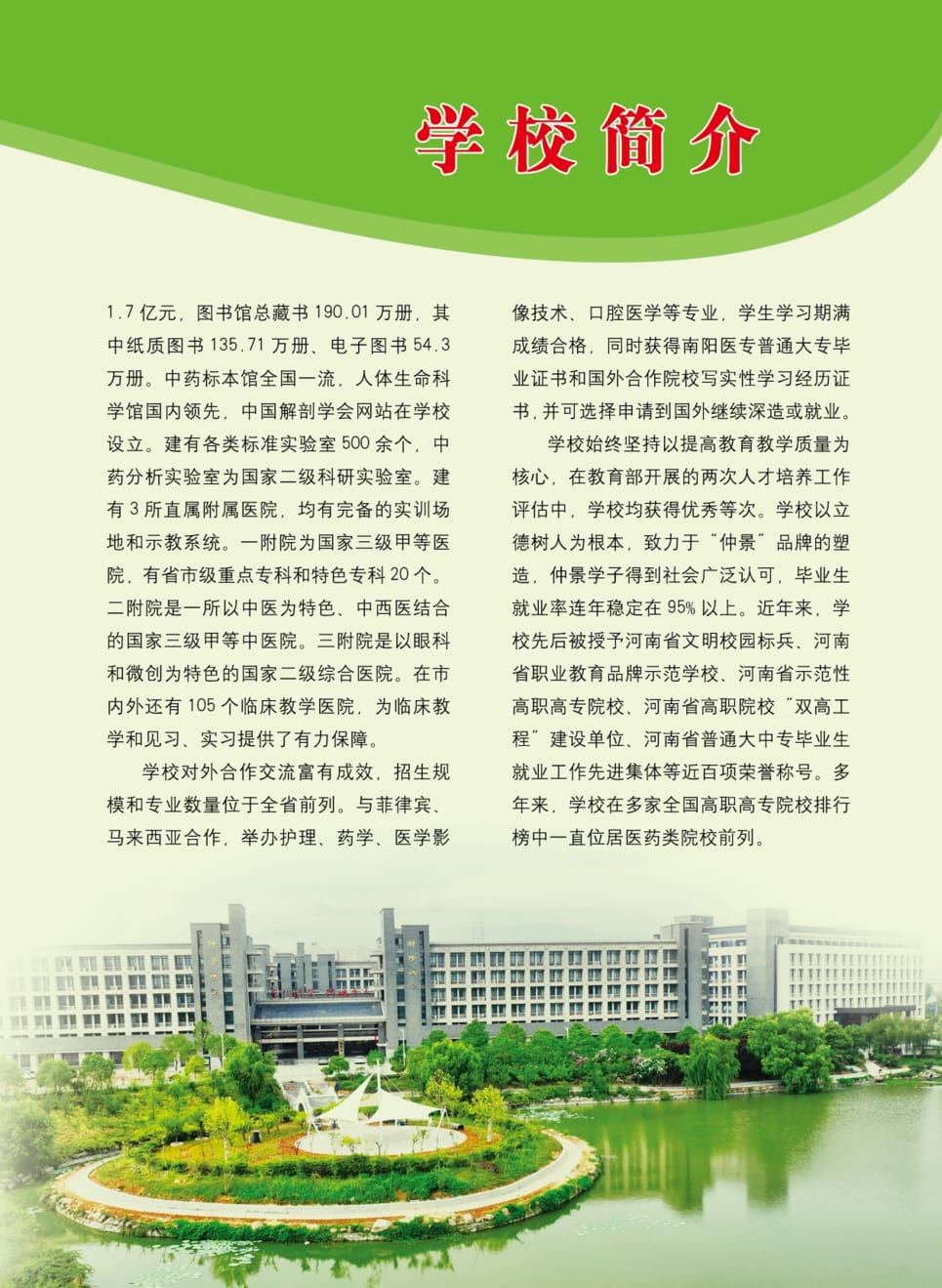 学校简介

1.7亿元，图书馆总藏书190.01万册，其中纸质图书135.71万册、电子图书54.3万册。中药标本馆全国一流，人体生命科学馆国内领先，中国解剖学会网站在学校设立。建有各类标准实验室500余个，中药分析实验室为国家二级科研实验室。建有3所直属附属医院，均有完备的实训场地和示教系统。一附院为国家三级甲等医院，有省市级重点专科和特色专科20个。二附院是一所以中医为特色、中西医结合的国家三级甲等中医院。三附院是以眼科和微创为特色的国家二级综合医院。在市内外还有105个临床教学医院，为临床教学和见习、实习提供了有力保障。

学校对外合作交流富有成效，招生规模和专业数量位于全省前列。与菲律宾、马来西亚合作，举办护理、药学、医学影像技术、口腔医学等专业，学生学习期满成绩合格，同时获得南阳医专普通大专毕业证书和国外合作院校写实性学习经历证书，并可选择申请到国外继续深造或就业。

学校始终坚持以提高教育教学质量为核心，在教育部开展的两次人才培养工作评估中，学校均获得优秀等次。学校以立德树人为根本，致力于“仲景”品牌的塑造，仲景学子得到社会广泛认可，毕业生就业率连年稳定在95%以上。近年来，学校先后被授予河南省文明校园标兵、河南省职业教育品牌示范学校、河南省示范性高职高专院校、河南省高职院校“双高工程”建设单位、河南省普通大中专毕业生就业工作先进集体等近百项荣誉称号。多年来，学校在多家全国高职高专院校排行榜中一直位居医药类院校前列。